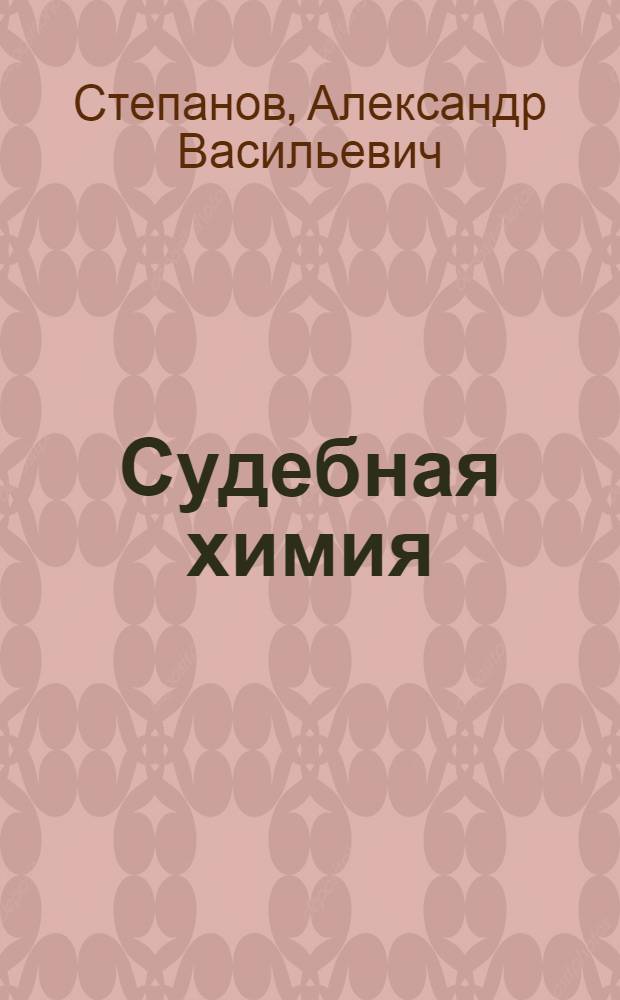 Степанов, Александр Васильевич

Судебная химия